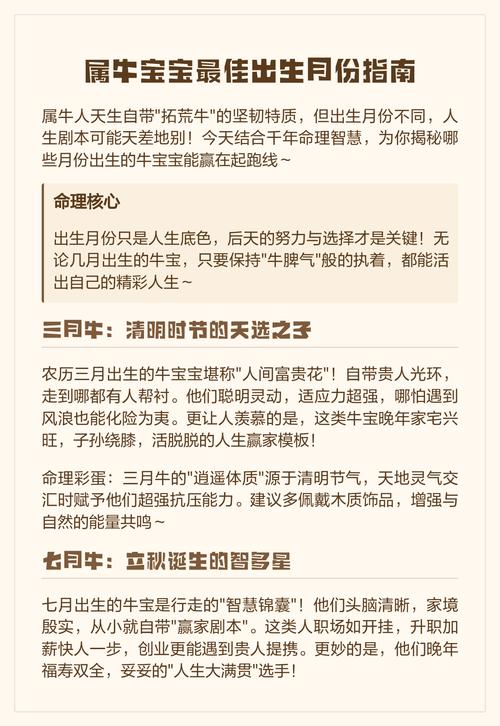 属牛宝宝最佳出生月份指南

属牛人天生自带"拓荒牛"的坚韧特质，但出生月份不同，人生剧本可能天差地别！今天结合千年命理智慧，为你揭秘哪些月份出生的牛宝宝能赢在起跑线～

命理核心

出生月份只是人生底色，后天的努力与选择才是关键！无论几月出生的牛宝，只要保持"牛脾气"般的执着，都能活出自己的精彩人生～

三月牛：清明时节的天选之子

农历三月出生的牛宝宝堪称"人间富贵花"！自带贵人光环，走到哪都有人帮衬。他们聪明灵动，适应力超强，哪怕遇到风浪也能化险为夷。更让人羡慕的是，这类牛宝晚年家宅兴旺，子孙绕膝，活脱脱的人生赢家模板！

命理彩蛋：三月牛的"逍遥体质"源于清明节气，天地灵气交汇时赋予他们超强抗压能力。建议多佩戴木质饰品，增强与自然的能量共鸣～

七月牛：立秋诞生的智多星

七月出生的牛宝是行走的"智慧锦囊"！他们头脑清晰，家境殷实，从小就自带"赢家剧本"。这类人职场如开挂，升职加薪快人一步，创业更能遇到贵人提携。更妙的是，他们晚年福寿双全，妥妥的"人生大满贯"选手！